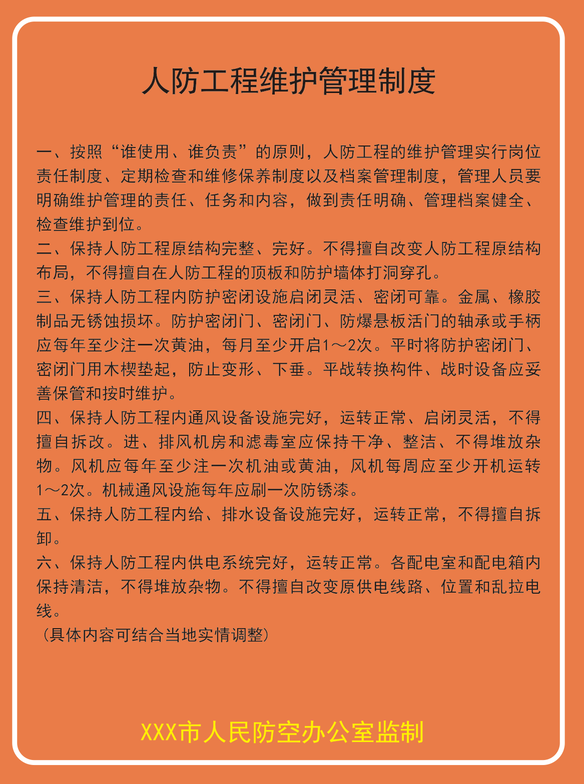 人防工程维护管理制度

一、按照“谁使用、谁负责”的原则，人防工程的维护管理实行岗位责任制度、定期检查和维修保养制度以及档案管理制度，管理人员要明确维护管理的责任、任务和内容，做到责任明确、管理档案健全、检查维护到位。
二、保持人防工程原结构完整、完好。不得擅自改变人防工程原结构布局，不得擅自在人防工程的顶板和防护墙体打洞穿孔。
三、保持人防工程内防护密闭设施启闭灵活、密闭可靠。金属、橡胶制品无锈蚀损坏。防护密闭门、密闭门、防爆悬板活门的轴承或手柄应每年至少注一次黄油，每月至少开启1～2次。平时将防护密闭门、密闭门用木楔垫起，防止变形、下垂。平战转换构件、战时设备应妥善保管和按时维护。
四、保持人防工程内通风设备设施完好，运转正常、启闭灵活，不得擅自拆改。进、排风机房和滤毒室应保持干净、整洁、不得堆放杂物。风机应每年至少注一次机油或黄油，风机每周应至少开机运转1～2次。机械通风设施每年应刷一次防锈漆。
五、保持人防工程内给、排水设备设施完好，运转正常，不得擅自拆卸。
六、保持人防工程内供电系统完好，运转正常。各配电室和配电箱内保持清洁，不得堆放杂物。不得擅自改变原供电线路、位置和乱拉电线。
（具体内容可结合当地实情调整）

XXX市人民防空办公室监制